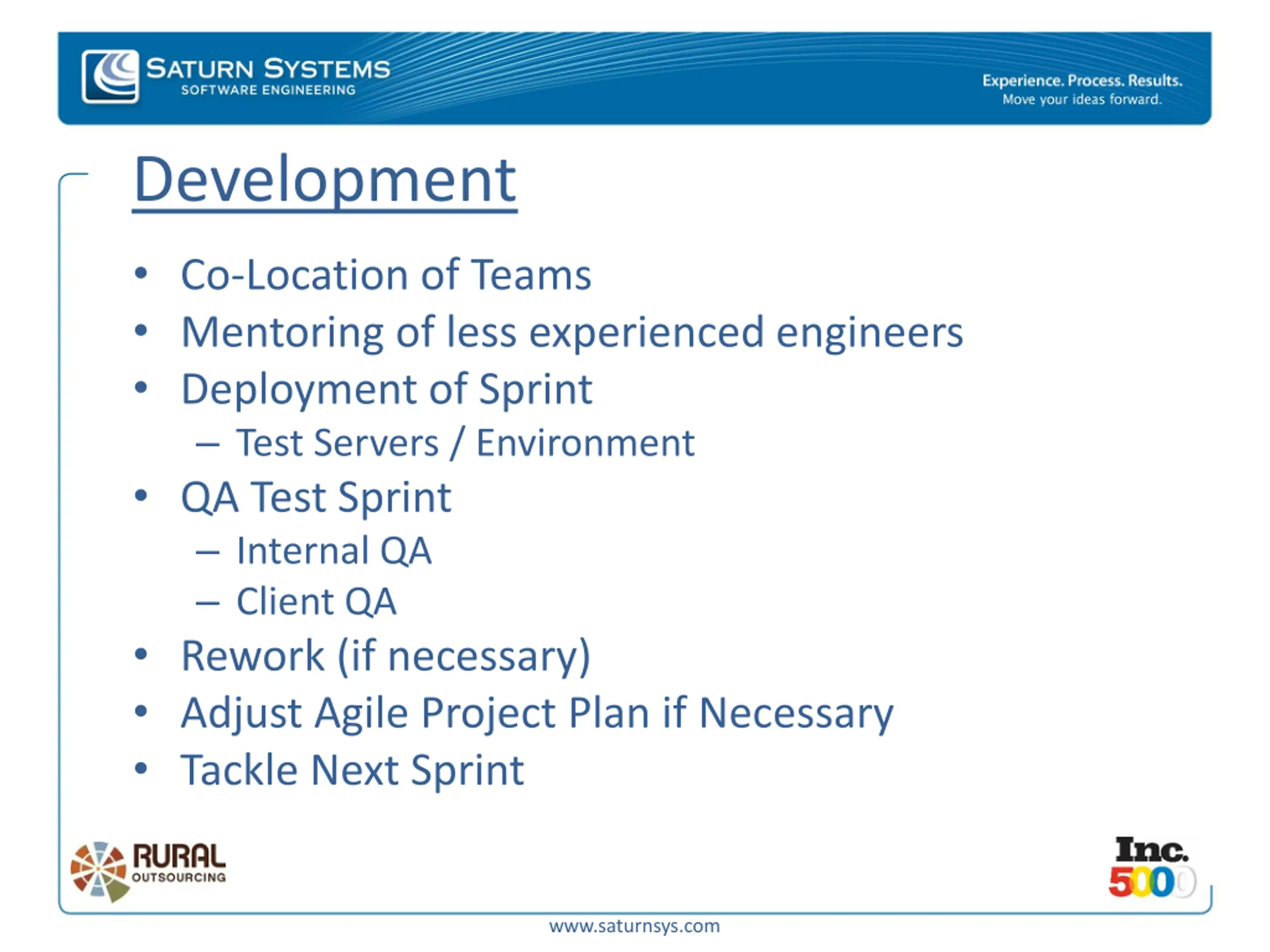 SATURN SYSTEMS
SOFTWARE ENGINEERING

Experience. Process. Results.
Move your ideas forward.

Development

• Co-Location of Teams
• Mentoring of less experienced engineers
• Deployment of Sprint
– Test Servers / Environment
• QA Test Sprint
– Internal QA
– Client QA
• Rework (if necessary)
• Adjust Agile Project Plan if Necessary
• Tackle Next Sprint

RURAL
OUTSOURCING

Inc.
5000

www.saturnsys.com